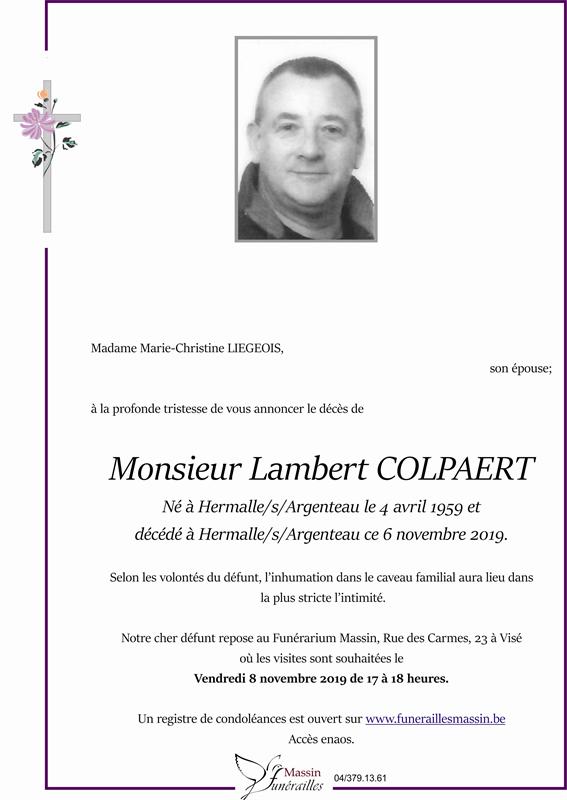 Madame Marie-Christine LIEGEOIS,

son épouse;

à la profonde tristesse de vous annoncer le décès de

Monsieur Lambert COLPAERT

Né à Hermalle/s/Argenteau le 4 avril 1959 et décédé à Hermalle/s/Argenteau ce 6 novembre 2019.

Selon les volontés du défunt, l'inhumation dans le caveau familial aura lieu dans la plus stricte l'intimité.

Notre cher défunt repose au Funérarium Massin, Rue des Carmes, 23 à Visé où les visites sont souhaitées le

Vendredi 8 novembre 2019 de 17 à 18 heures.

Un registre de condoléances est ouvert sur www.funeraillesmassin.be

Accès enaos.

Massin Funérailles 04/379.13.61